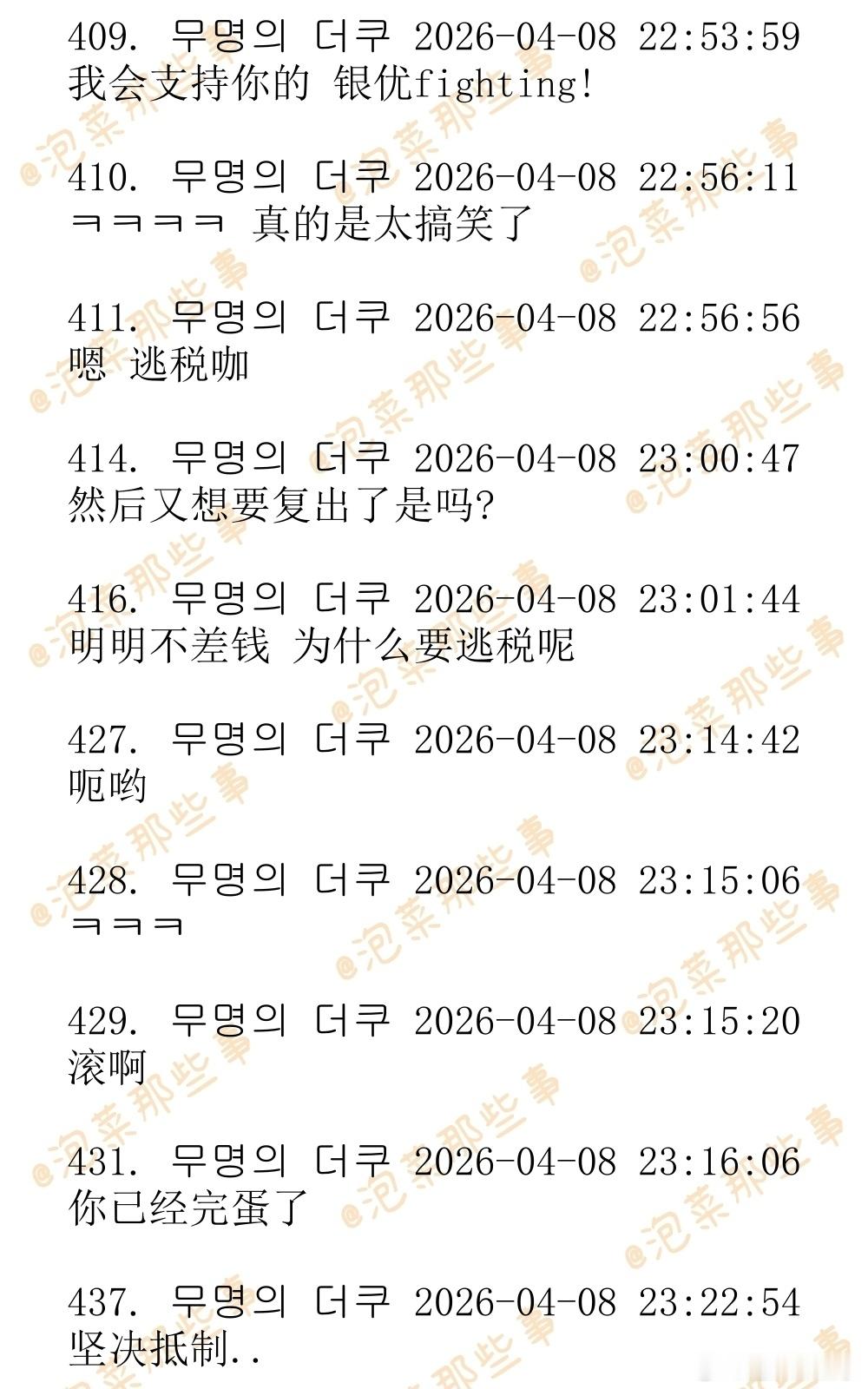 409. 무명의 더쿠 2026-04-08 22:53:59
我会支持你的 银优fighting!

410. 무명의 더쿠 2026-04-08 22:56:11
ㅋㅋㅋㅋ 真的是太搞笑了

411. 무명의 더쿠 2026-04-08 22:56:56
嗯 逃税咖

414. 무명의 더쿠 2026-04-08 23:00:47
然后又想要复出了是吗?

416. 무명의 더쿠 2026-04-08 23:01:44
明明不差钱 为什么要逃税呢

427. 무명의 더쿠 2026-04-08 23:14:42
呃哟

428. 무명의 더쿠 2026-04-08 23:15:06
ㅋㅋㅋ

429. 무명의 더쿠 2026-04-08 23:15:20
滚啊

431. 무명의 더쿠 2026-04-08 23:16:06
你已经完蛋了

437. 무명의 더쿠 2026-04-08 23:22:54
坚决抵制..

@泡菜那些事